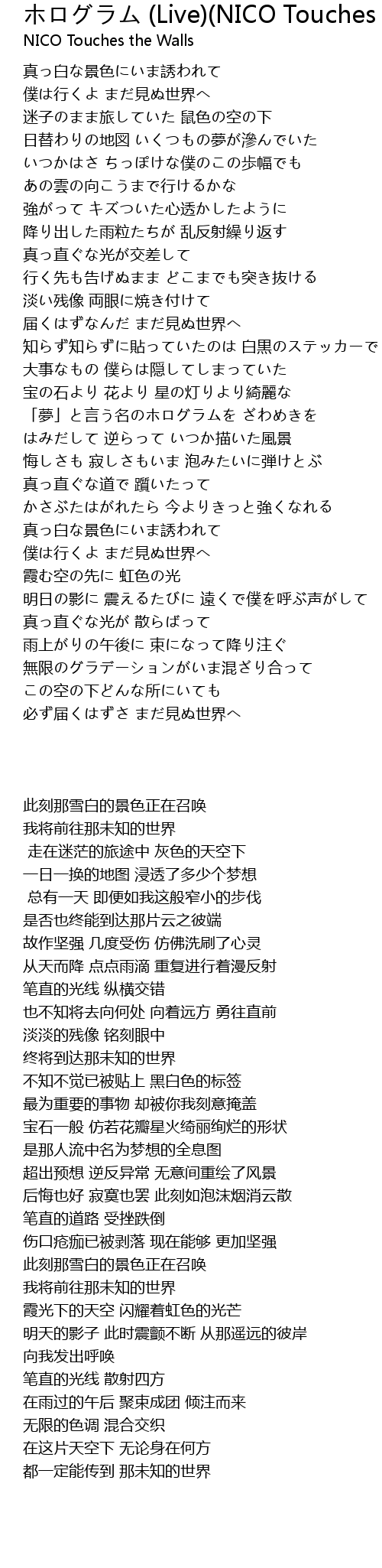 ホログラム (Live)(NICO Touches
NICO Touches the Walls

真っ白な景色にいま誘われて
僕は行くよ まだ見ぬ世界へ
迷子のまま旅していた 鼠色の空の下
日替わりの地図 いくつもの夢が滲んでいた
いつかはさ ちっぽけな僕のこの歩幅でも
あの雲の向こうまで行けるかな
強がって キズついた心透かしたように
降り出した雨粒たちが 乱反射繰り返す
真っ直ぐな光が交差して
行く先も告げぬまま どこまでも突き抜ける
淡い残像 両眼に焼き付けて
届くはずなんだ まだ見ぬ世界へ
知らず知らずに貼っていたのは 白黒のステッカーで
大事なもの 僕らは隠してしまっていた
宝の石より 花より 星の灯りより綺麗な
「夢」と言う名のホログラムを ざわめきを
はみだして 逆らって いつか描いた風景
悔しさも 寂しさもいま 泡みたいに弾けとぶ
真っ直ぐな道で 躓いたって
かさぶたはがれたら 今よりきっと強くなれる
真っ白な景色にいま誘われて
僕は行くよ まだ見ぬ世界へ
霞む空の先に 虹色の光
明日の影に 震えるたびに 遠くで僕を呼ぶ声がして
真っ直ぐな光が 散らばって
雨上がりの午後に 束になって降り注ぐ
無限のグラデーションがいま混ざり合って
この空の下どんな所にいても
必ず届くはずさ まだ見ぬ世界へ

此刻那雪白的景色正在召唤
我将前往那未知的世界
走在迷茫的旅途中 灰色的天空下
一日一换的地图 浸透了多少个梦想
总有一天 即便如我这般窄小的步伐
是否也终能到达那片云之彼端
故作坚强 几度受伤 仿佛洗刷了心灵
从天而降 点点雨滴 重复进行着漫反射
笔直的光线 纵横交错
也不知将去向何处 向着远方 勇往直前
淡淡的残像 铭刻眼中
终将到达那未知的世界
不知不觉已被贴上 黑白色的标签
最为重要的事物 却被你我刻意掩盖
宝石一般 仿若花瓣星火绮丽绚烂的形状
是那人流中名为梦想的全息图
超出预想 逆反异常 无意间重绘了风景
后悔也好 寂寞也罢 此刻如泡沫烟消云散
笔直的道路 受挫跌倒
伤口疮痂已被剥落 现在能够 更加坚强
此刻那雪白的景色正在召唤
我将前往那未知的世界
霞光下的天空 闪耀着虹色的光芒
明天的影子 此时震颤不断 从那遥远的彼岸
向我发出呼唤
笔直的光线 散射四方
在雨过的午后 聚束成团 倾注而来
无限的色调 混合交织
在这片天空下 无论身在何方
都一定能传到 那未知的世界